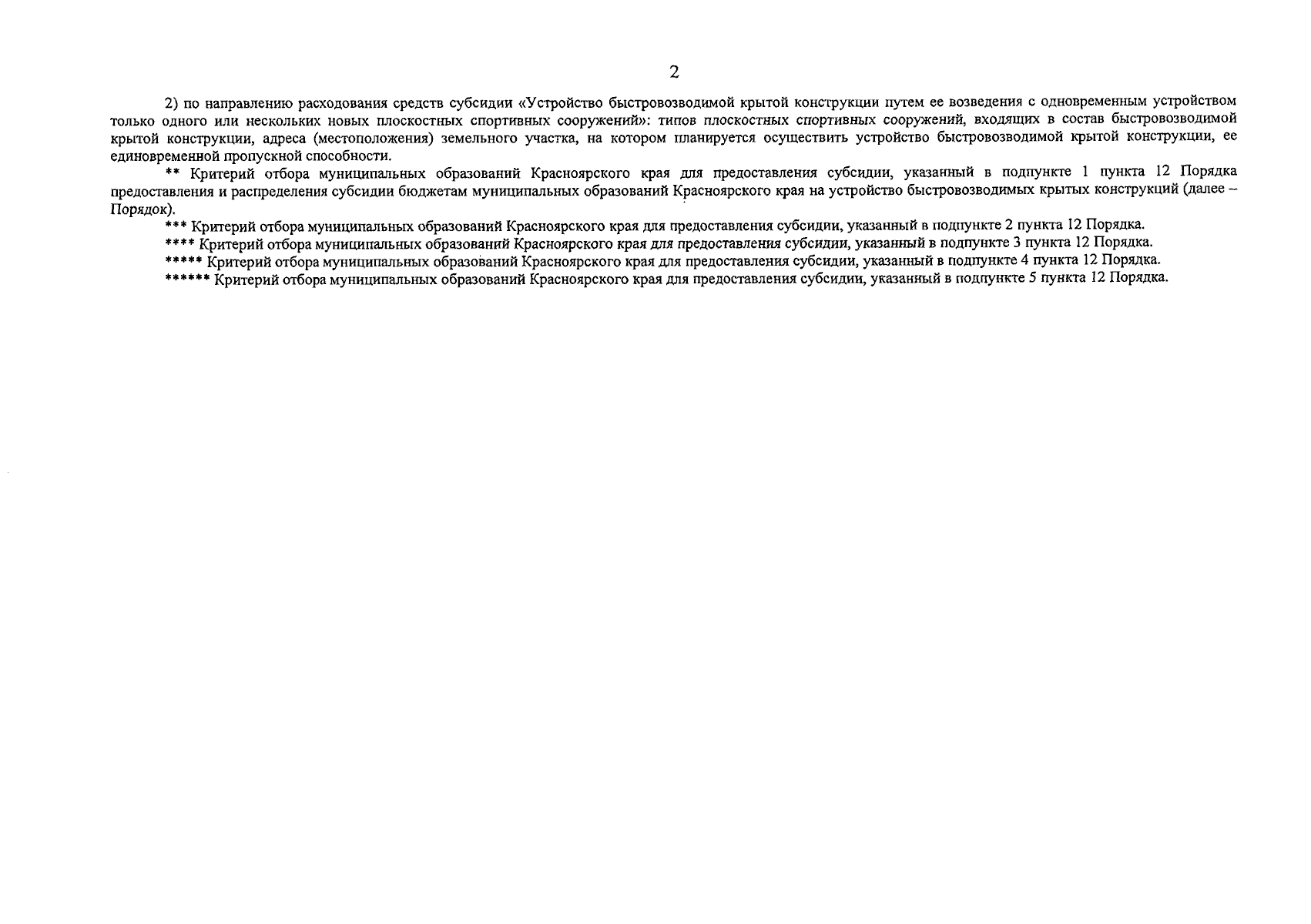 2

2) по направлению расходования средств субсидии «Устройство быстровозводимой крытой конструкции путем ее возведения с одновременным устройством только одного или нескольких новых плоскостных спортивных сооружений»: типов плоскостных спортивных сооружений, входящих в состав быстровозводимой крытой конструкции, адреса (местоположения) земельного участка, на котором планируется осуществить устройство быстровозводимой крытой конструкции, ее единовременной пропускной способности.

** Критерий отбора муниципальных образований Красноярского края для предоставления субсидии, указанный в подпункте 1 пункта 12 Порядка предоставления и распределения субсидии бюджетам муниципальных образований Красноярского края на устройство быстровозводимых крытых конструкций (далее – Порядок).

*** Критерий отбора муниципальных образований Красноярского края для предоставления субсидии, указанный в подпункте 2 пункта 12 Порядка.

**** Критерий отбора муниципальных образований Красноярского края для предоставления субсидии, указанный в подпункте 3 пункта 12 Порядка.

***** Критерий отбора муниципальных образований Красноярского края для предоставления субсидии, указанный в подпункте 4 пункта 12 Порядка.

****** Критерий отбора муниципальных образований Красноярского края для предоставления субсидии, указанный в подпункте 5 пункта 12 Порядка.